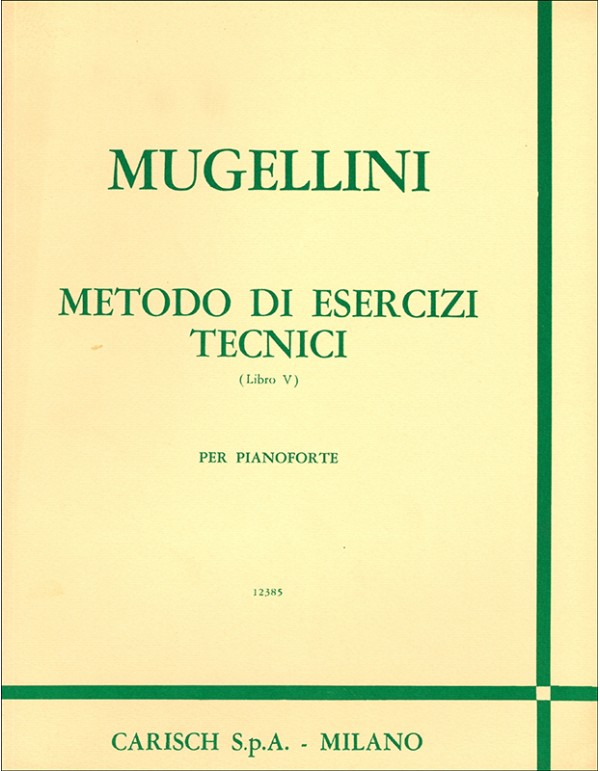 MUGELLINI

METODO DI ESERCIZI
TECNICI

(Libro V)

PER PIANOFORTE

12385

CARISCH S.p.A. - MILANO